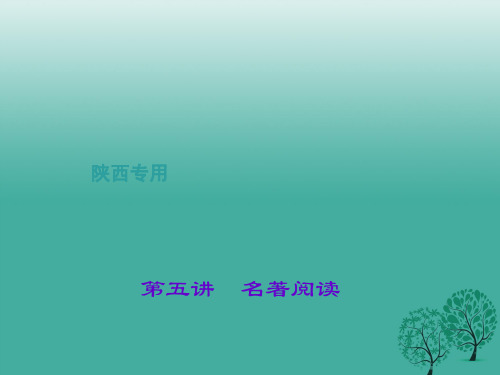 陕西专用

第五讲　名著阅读